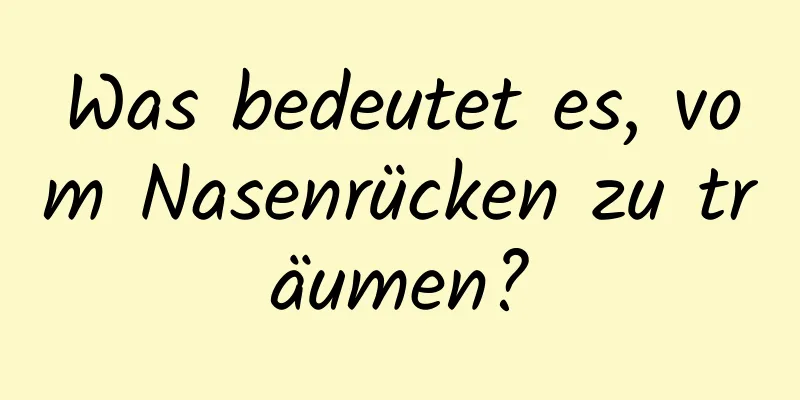 Was bedeutet es, vom Nasenrücken zu träumen?